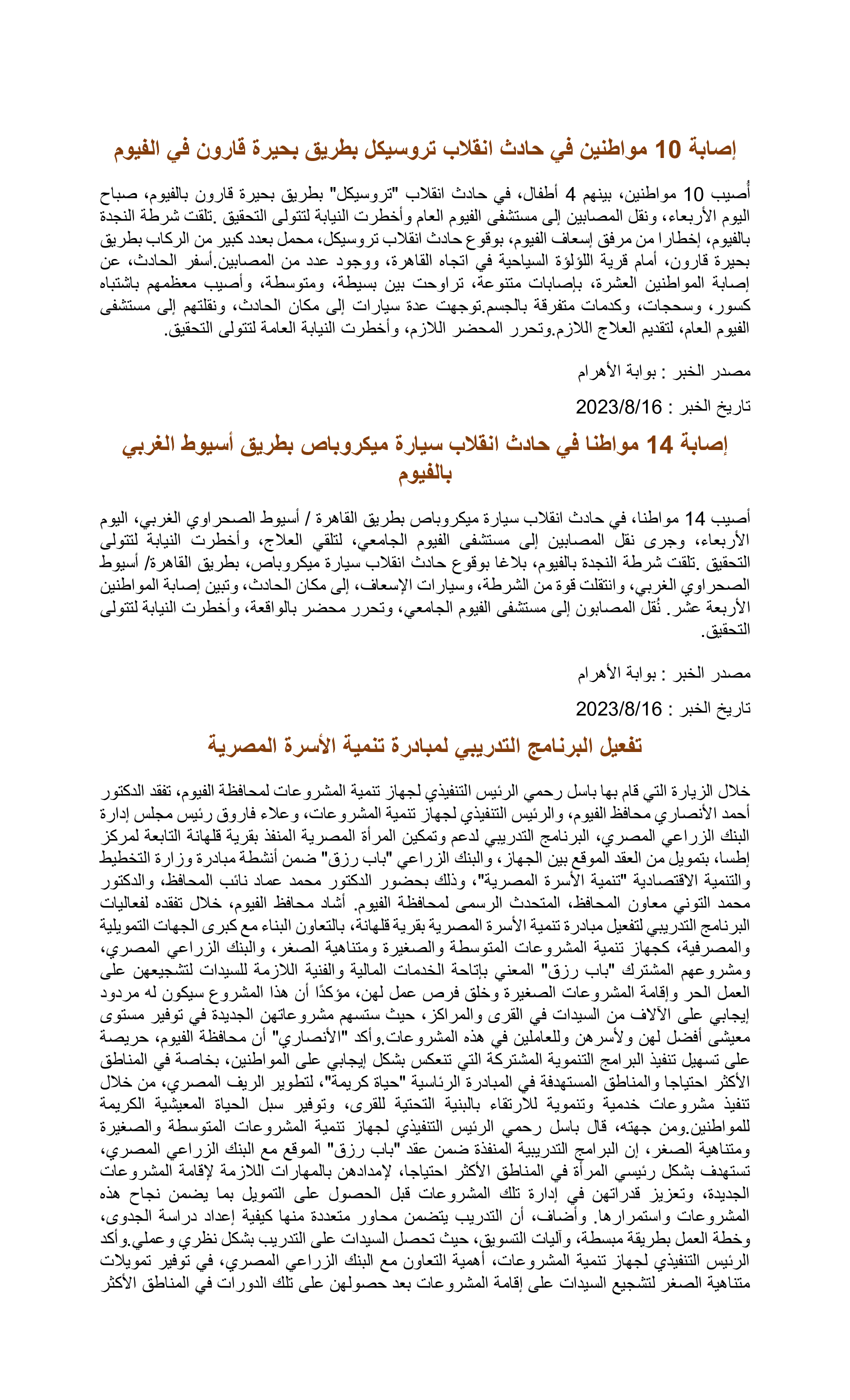 إصابة 10 مواطنين في حادث انقلاب تروسيكل بطريق بحيرة قارون في الفيوم

أُصيب 10 مواطنين، بينهم 4 أطفال، في حادث انقلاب "تروسيكل" بطريق بحيرة قارون بالفيوم، صباح اليوم الأربعاء، ونقل المصابين إلى مستشفى الفيوم العام وأخطرت النيابة لتتولى التحقيق .تلقت شرطة النجدة بالفيوم، إخطارا من مرفق إسعاف الفيوم، بوقوع حادث انقلاب تروسيكل، محمل بعدد كبير من الركاب بطريق بحيرة قارون، أمام قرية اللؤلؤة السياحية في اتجاه القاهرة، ووجود عدد من المصابين.أسفر الحادث، عن إصابة المواطنين العشرة، بإصابات متنوعة، تراوحت بين بسيطة، ومتوسطة، وأصيب معظمهم باشتباه كسور، وسحجات، وكدمات متفرقة بالجسم.توجهت عدة سيارات إلى مكان الحادث، ونقلتهم إلى مستشفى الفيوم العام، لتقديم العلاج اللازم.وتحرر المحضر اللازم، وأخطرت النيابة العامة لتتولى التحقيق.

مصدر الخبر : بوابة الأهرام

تاريخ الخبر : 2023/8/16

إصابة 14 مواطنا في حادث انقلاب سيارة ميكروباص بطريق أسيوط الغربي بالفيوم

أصيب 14 مواطنا، في حادث انقلاب سيارة ميكروباص بطريق القاهرة / أسيوط الصحراوي الغربي، اليوم الأربعاء، وجرى نقل المصابين إلى مستشفى الفيوم الجامعي، لتلقي العلاج، وأخطرت النيابة لتتولى التحقيق .تلقت شرطة النجدة بالفيوم، بلاغا بوقوع حادث انقلاب سيارة ميكروباص، بطريق القاهرة/ أسيوط الصحراوي الغربي، وانتقلت قوة من الشرطة، وسيارات الإسعاف، إلى مكان الحادث، وتبين إصابة المواطنين الأربعة عشر. نُقل المصابون إلى مستشفى الفيوم الجامعي، وتحرر محضر بالواقعة، وأخطرت النيابة لتتولى التحقيق.

مصدر الخبر : بوابة الأهرام

تاريخ الخبر : 2023/8/16

تفعيل البرنامج التدريبي لمبادرة تنمية الأسرة المصرية

خلال الزيارة التي قام بها باسل رحمي الرئيس التنفيذي لجهاز تنمية المشروعات لمحافظة الفيوم، تفقد الدكتور أحمد الأنصاري محافظ الفيوم، والرئيس التنفيذي لجهاز تنمية المشروعات، وعلاء فاروق رئيس مجلس إدارة البنك الزراعي المصري، البرنامج التدريبي لدعم وتمكين المرأة المصرية المنفذ بقرية قلهانة التابعة لمركز إطسا، بتمويل من العقد الموقع بين الجهاز، والبنك الزراعي "باب رزق" ضمن أنشطة مبادرة وزارة التخطيط والتنمية الاقتصادية "تنمية الأسرة المصرية"، وذلك بحضور الدكتور محمد عماد نائب المحافظ، والدكتور محمد التوني معاون المحافظ، المتحدث الرسمى لمحافظة الفيوم. أشاد محافظ الفيوم، خلال تفقده لفعاليات البرنامج التدريبي لتفعيل مبادرة تنمية الأسرة المصرية بقرية قلهانة، بالتعاون البناء مع كبرى الجهات التمويلية والمصرفية، كجهاز تنمية المشروعات المتوسطة والصغيرة ومتناهية الصغر، والبنك الزراعي المصري، ومشروعهم المشترك "باب رزق" المعني بإتاحة الخدمات المالية والفنية اللازمة للسيدات لتشجيعهن على العمل الحر وإقامة المشروعات الصغيرة وخلق فرص عمل لهن، مؤكدًا أن هذا المشروع سيكون له مردود إيجابي على الآلاف من السيدات في القرى والمراكز، حيث ستسهم مشروعاتهن الجديدة في توفير مستوى معيشى أفضل لهن ولأسرهن وللعاملين في هذه المشروعات.وأكد "الأنصاري" أن محافظة الفيوم، حريصة على تسهيل تنفيذ البرامج التنموية المشتركة التي تنعكس بشكل إيجابي على المواطنين، بخاصة في المناطق الأكثر احتياجا والمناطق المستهدفة في المبادرة الرئاسية "حياة كريمة"، لتطوير الريف المصري، من خلال تنفيذ مشروعات خدمية وتنموية للارتقاء بالبنية التحتية للقرى، وتوفير سبل الحياة المعيشية الكريمة للمواطنين.ومن جهته، قال باسل رحمي الرئيس التنفيذي لجهاز تنمية المشروعات المتوسطة والصغيرة ومتناهية الصغر، إن البرامج التدريبية المنفذة ضمن عقد "باب رزق" الموقع مع البنك الزراعي المصري، تستهدف بشكل رئيسي المرأة في المناطق الأكثر احتياجا، لإمدادهن بالمهارات اللازمة لإقامة المشروعات الجديدة، وتعزيز قدراتهن في إدارة تلك المشروعات قبل الحصول على التمويل بما يضمن نجاح هذه المشروعات واستمرارها. وأضاف، أن التدريب يتضمن محاور متعددة منها كيفية إعداد دراسة الجدوى، وخطة العمل بطريقة مبسطة، وآليات التسويق، حيث تحصل السيدات على التدريب بشكل نظري وعملي.وأكد الرئيس التنفيذي لجهاز تنمية المشروعات، أهمية التعاون مع البنك الزراعي المصري، في توفير تمويلات متناهية الصغر لتشجيع السيدات على إقامة المشروعات بعد حصولهن على تلك الدورات في المناطق الأكثر